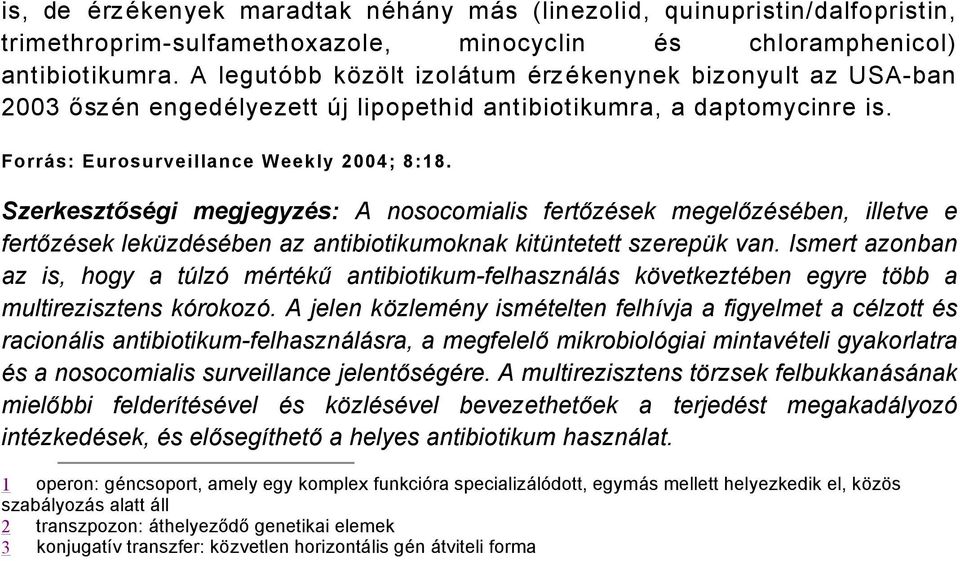 is, de érzékenyek maradtak néhány más (linezolid, quinupristin/dalfopristin, trimethroprim-sulfamethoxazole, minocyclin és chloramphenicol) antibiotikumra. A legutóbb közölt izolátum érzékenynek bizonyult az USA-ban 2003 őszén engedélyezett új lipopethid antibiotikumra, a daptomycinre is.

Forrás: Eurosurveillance Weekly 2004; 8:18.

Szerkesztőségi megjegyzés: A nosocomialis fertőzések megelőzésében, illetve e fertőzések leküzdésében az antibiotikumoknak kitüntetett szerepük van. Ismert azonban az is, hogy a túlzó mértékű antibiotikum-felhasználás következtében egyre több a multirezisztens kórokozó. A jelen közlemény ismételten felhívja a figyelmet a célzott és racionális antibiotikum-felhasználásra, a megfelelő mikrobiológiai mintavételi gyakorlatra és a nosocomialis surveillance jelentőségére. A multirezisztens törzsek felbukkanásának mielőbbi felderítésével és közlésével bevezethetőek a terjedést megakadályozó intézkedések, és elősegíthető a helyes antibiotikum használat.

1 operon: géncsoport, amely egy komplex funkcióra specializálódott, egymás mellett helyezkedik el, közös szabályozás alatt áll
2 transzpozon: áthelyeződő genetikai elemek
3 konjugatív transzfer: közvetlen horizontális gén átviteli forma